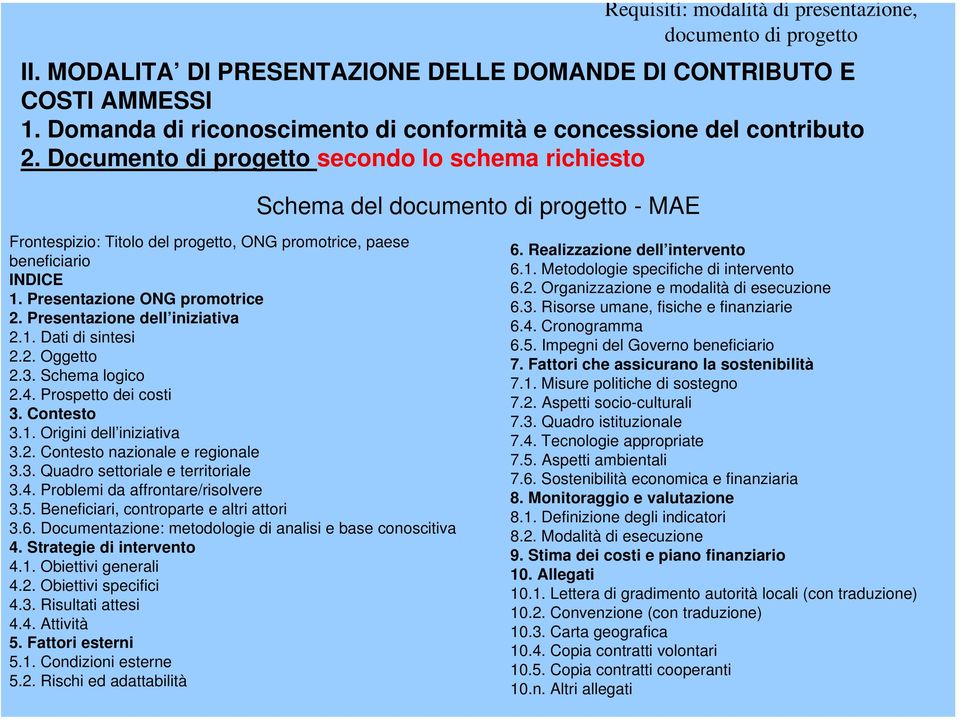 Requisiti: modalità di presentazione, documento di progetto

II. MODALITA' DI PRESENTAZIONE DELLE DOMANDE DI CONTRIBUTO E COSTI AMMESSI
1. Domanda di riconoscimento di conformità e concessione del contributo
2. Documento di progetto secondo lo schema richiesto

Schema del documento di progetto - MAE

Frontespizio: Titolo del progetto, ONG promotrice, paese beneficiario
INDICE
1. Presentazione ONG promotrice
2. Presentazione dell'iniziativa
2.1. Dati di sintesi
2.2. Oggetto
2.3. Schema logico
2.4. Prospetto dei costi
3. Contesto
3.1. Origini dell'iniziativa
3.2. Contesto nazionale e regionale
3.3. Quadro settoriale e territoriale
3.4. Problemi da affrontare/risolvere
3.5. Beneficiari, controparte e altri attori
3.6. Documentazione: metodologie di analisi e base conoscitiva
4. Strategie di intervento
4.1. Obiettivi generali
4.2. Obiettivi specifici
4.3. Risultati attesi
4.4. Attività
5. Fattori esterni
5.1. Condizioni esterne
5.2. Rischi ed adattabilità

6. Realizzazione dell'intervento
6.1. Metodologie specifiche di intervento
6.2. Organizzazione e modalità di esecuzione
6.3. Risorse umane, fisiche e finanziarie
6.4. Cronogramma
6.5. Impegni del Governo beneficiario
7. Fattori che assicurano la sostenibilità
7.1. Misure politiche di sostegno
7.2. Aspetti socio-culturali
7.3. Quadro istituzionale
7.4. Tecnologie appropriate
7.5. Aspetti ambientali
7.6. Sostenibilità economica e finanziaria
8. Monitoraggio e valutazione
8.1. Definizione degli indicatori
8.2. Modalità di esecuzione
9. Stima dei costi e piano finanziario
10. Allegati
10.1. Lettera di gradimento autorità locali (con traduzione)
10.2. Convenzione (con traduzione)
10.3. Carta geografica
10.4. Copia contratti volontari
10.5. Copia contratti cooperanti
10.n. Altri allegati